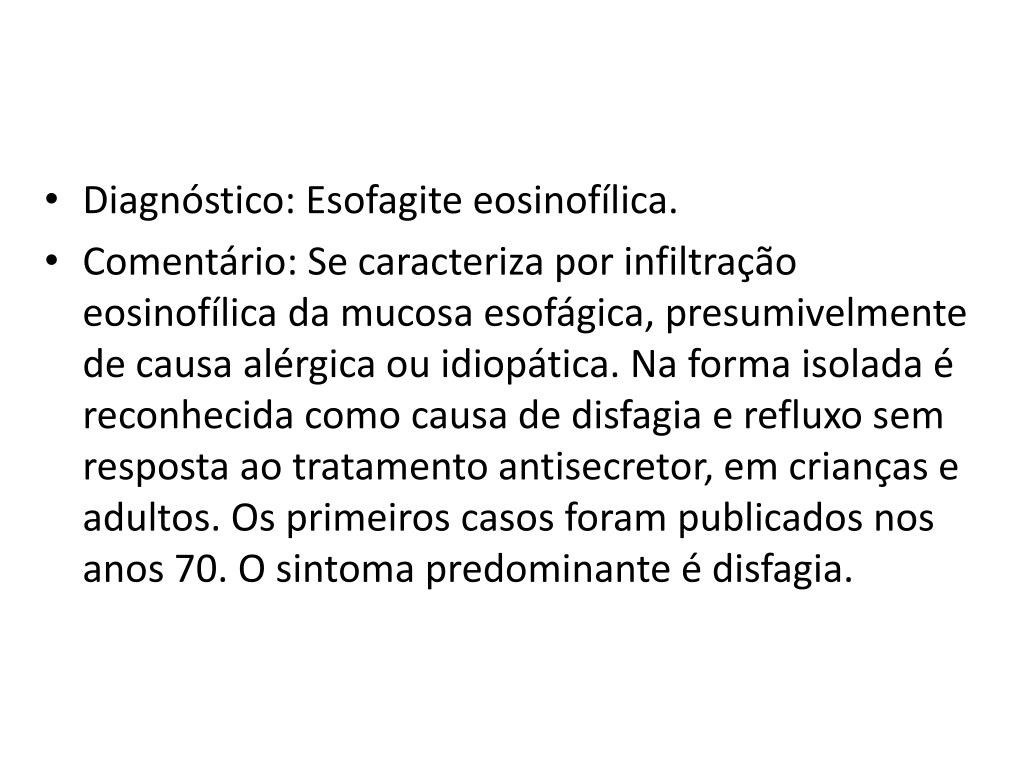 • Diagnóstico: Esofagite eosinofílica.
• Comentário: Se caracteriza por infiltração eosinofílica da mucosa esofágica, presumivelmente de causa alérgica ou idiopática. Na forma isolada é reconhecida como causa de disfagia e refluxo sem resposta ao tratamento antisecretor, em crianças e adultos. Os primeiros casos foram publicados nos anos 70. O sintoma predominante é disfagia.